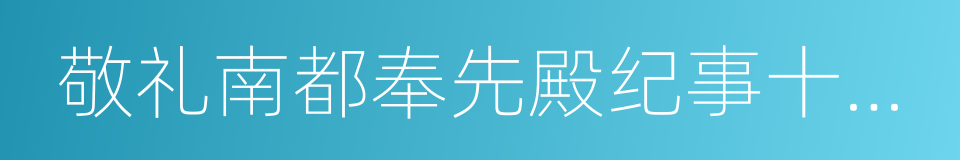 敬礼南都奉先殿纪事十…